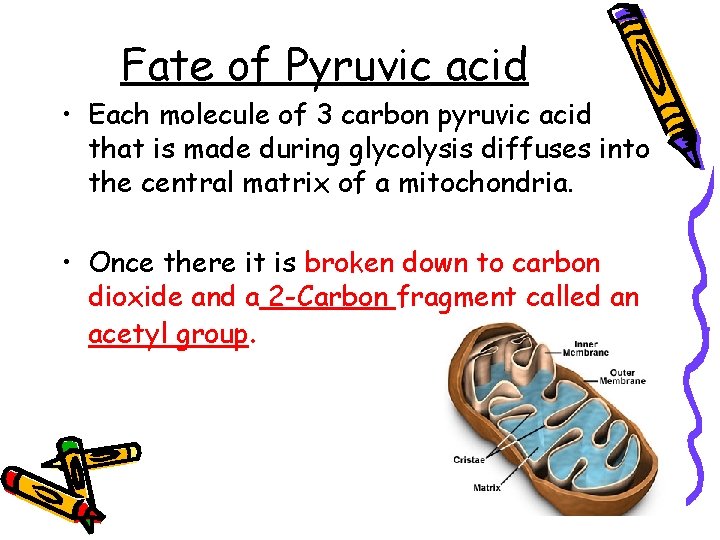 Fate of Pyruvic acid

• Each molecule of 3 carbon pyruvic acid that is made during glycolysis diffuses into the central matrix of a mitochondria.

• Once there it is broken down to carbon dioxide and a 2-Carbon fragment called an acetyl group.

Inner Membrane

Outer Membrane

Cristae

Matrix